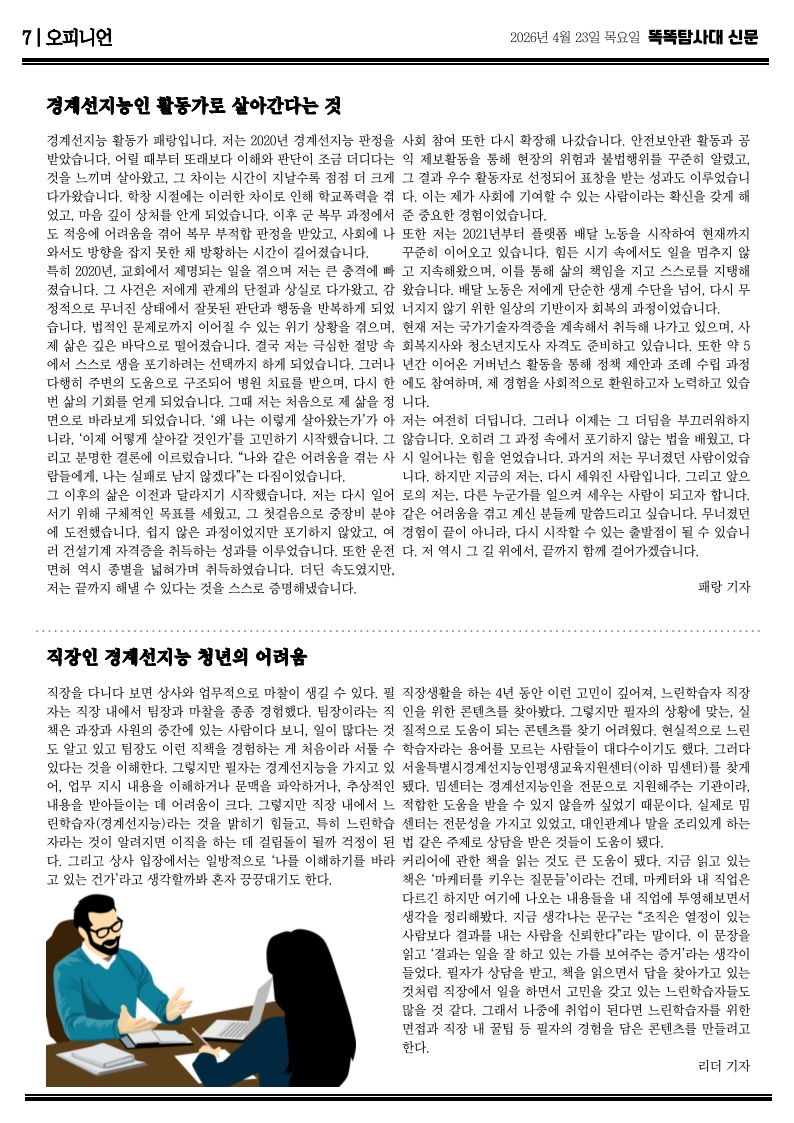 7 | 오피니언

2026년 4월 23일 목요일 똑똑탐사대 신문

경계선지능인 활동가로 살아간다는 것

경계선지능 활동가 패랑입니다. 저는 2020년 경계선지능 판정을 받았습니다. 어릴 때부터 또래보다 이해와 판단이 조금 더디다는 것을 느끼며 살아왔고, 그 차이는 시간이 지날수록 점점 더 크게 다가왔습니다. 학창 시절에는 이러한 차이로 인해 학교폭력을 겪었고, 마음 깊이 상처를 안게 되었습니다. 이후 군 복무 과정에서도 적응에 어려움을 겪어 복무 부적합 판정을 받았고, 사회에 나와서도 방향을 잡지 못한 채 방황하는 시간이 길어졌습니다.

특히 2020년, 교회에서 제명되는 일을 겪으며 저는 큰 충격에 빠졌습니다. 그 사건은 저에게 관계의 단절과 상실로 다가왔고, 감정적으로 무너진 상태에서 잘못된 판단과 행동을 반복하게 되었습니다. 법적인 문제로까지 이어질 수 있는 위기 상황을 겪으며, 제 삶은 깊은 바닥으로 떨어졌습니다. 결국 저는 극심한 절망 속에서 스스로 생을 포기하려는 선택까지 하게 되었습니다. 그러나 다행히 주변의 도움으로 구조되어 병원 치료를 받으며, 다시 한 번 삶의 기회를 얻게 되었습니다. 그때 저는 처음으로 제 삶을 정면으로 바라보게 되었습니다. '왜 나는 이렇게 살아왔는가'가 아니라, '이제 어떻게 살아갈 것인가'를 고민하기 시작했습니다. 그리고 분명한 결론에 이르렀습니다. "나와 같은 어려움을 겪는 사람들에게, 나는 실패로 남지 않겠다"는 다짐이었습니다.

그 이후의 삶은 이전과 달라지기 시작했습니다. 저는 다시 일어서기 위해 구체적인 목표를 세웠고, 그 첫걸음으로 중장비 분야에 도전했습니다. 쉽지 않은 과정이었지만 포기하지 않았고, 여러 건설기계 자격증을 취득하는 성과를 이루었습니다. 또한 운전면허 역시 종별을 넓혀가며 취득하였습니다. 더딘 속도였지만, 저는 끝까지 해낼 수 있다는 것을 스스로 증명해냈습니다.

사회 참여 또한 다시 확장해 나갔습니다. 안전보안관 활동과 공익 제보활동을 통해 현장의 위험과 불법행위를 꾸준히 알렸고, 그 결과 우수 활동자로 선정되어 표창을 받는 성과도 이루었습니다. 이는 제가 사회에 기여할 수 있는 사람이라는 확신을 갖게 해준 중요한 경험이었습니다.

또한 저는 2021년부터 플랫폼 배달 노동을 시작하여 현재까지 꾸준히 이어오고 있습니다. 힘든 시기 속에서도 일을 멈추지 않고 지속해왔으며, 이를 통해 삶의 책임을 지고 스스로를 지탱해왔습니다. 배달 노동은 저에게 단순한 생계 수단을 넘어, 다시 무너지지 않기 위한 일상의 기반이자 회복의 과정이었습니다.

현재 저는 국가기술자격증을 계속해서 취득해 나가고 있으며, 사회복지사와 청소년지도사 자격도 준비하고 있습니다. 또한 약 5년간 이어온 거버넌스 활동을 통해 정책 제안과 조례 수립 과정에도 참여하며, 제 경험을 사회적으로 환원하고자 노력하고 있습니다.

저는 여전히 더딥니다. 그러나 이제는 그 더딤을 부끄러워하지 않습니다. 오히려 그 과정 속에서 포기하지 않는 법을 배웠고, 다시 일어나는 힘을 얻었습니다. 과거의 저는 무너졌던 사람이었습니다. 하지만 지금의 저는, 다시 세워진 사람입니다. 그리고 앞으로의 저는, 다른 누군가를 일으켜 세우는 사람이 되고자 합니다. 같은 어려움을 겪고 계신 분들께 말씀드리고 싶습니다. 무너졌던 경험이 끝이 아니라, 다시 시작할 수 있는 출발점이 될 수 있습니다. 저 역시 그 길 위에서, 끝까지 함께 걸어가겠습니다.

패랑 기자

직장인 경계선지능 청년의 어려움

직장을 다니다 보면 상사와 업무적으로 마찰이 생길 수 있다. 필자는 직장 내에서 팀장과 마찰을 종종 경험했다. 팀장이라는 직책은 과장과 사원의 중간에 있는 사람이다 보니, 일이 많다는 것도 알고 있고 팀장도 이런 직책을 경험하는 게 처음이라 서툴 수 있다는 것을 이해한다. 그렇지만 필자는 경계선지능을 가지고 있어, 업무 지시 내용을 이해하거나 문맥을 파악하거나, 추상적인 내용을 받아들이는 데 어려움이 크다. 그렇지만 직장 내에서 느린학습자(경계선지능)라는 것을 밝히기 힘들고, 특히 느린학습자라는 것이 알려지면 이직을 하는 데 걸림돌이 될까 걱정이 된다. 그리고 상사 입장에서는 일방적으로 '나를 이해하기를 바라고 있는 건가'라고 생각할까봐 혼자 끙끙대기도 한다.

직장생활을 하는 4년 동안 이런 고민이 깊어져, 느린학습자 직장인을 위한 콘텐츠를 찾아봤다. 그렇지만 필자의 상황에 맞는, 실질적으로 도움이 되는 콘텐츠를 찾기 어려웠다. 현실적으로 느린학습자라는 용어를 모르는 사람들이 대다수이기도 했다. 그러다 서울특별시경계선지능인평생교육지원센터(이하 밈센터)를 찾게 됐다. 밈센터는 경계선지능인을 전문으로 지원해주는 기관이라, 적합한 도움을 받을 수 있지 않을까 싶었기 때문이다. 실제로 밈센터는 전문성을 가지고 있었고, 대인관계나 말을 조리있게 하는 법 같은 주제로 상담을 받은 것들이 도움이 됐다.

커리어에 관한 책을 읽는 것도 큰 도움이 됐다. 지금 읽고 있는 책은 '마케터를 키우는 질문들'이라는 건데, 마케터와 내 직업은 다르긴 하지만 여기에 나오는 내용들을 내 직업에 투영해보면서 생각을 정리해봤다. 지금 생각나는 문구는 "조직은 열정이 있는 사람보다 결과를 내는 사람을 신뢰한다"라는 말이다. 이 문장을 읽고 '결과는 일을 잘 하고 있는 가를 보여주는 증거'라는 생각이 들었다. 필자가 상담을 받고, 책을 읽으면서 답을 찾아가고 있는 것처럼 직장에서 일을 하면서 고민을 갖고 있는 느린학습자들도 많을 것 같다. 그래서 나중에 취업이 된다면 느린학습자를 위한 면접과 직장 내 꿀팁 등 필자의 경험을 담은 콘텐츠를 만들려고 한다.

리더 기자